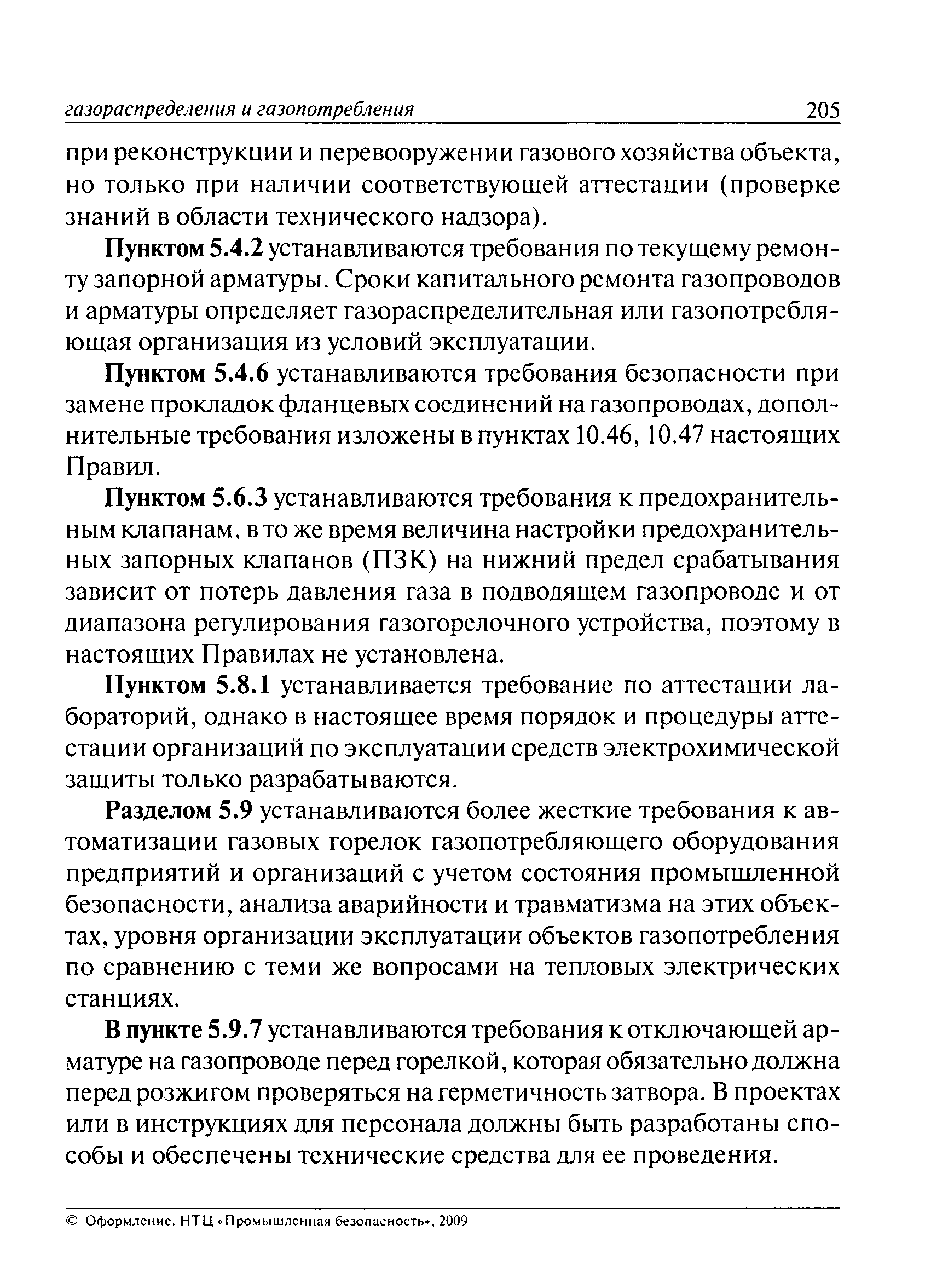 газораспределения и газопотребления 205

при реконструкции и перевооружении газового хозяйства объекта, но только при наличии соответствующей аттестации (проверке знаний в области технического надзора).

Пунктом 5.4.2 устанавливаются требования по текущему ремонту запорной арматуры. Сроки капитального ремонта газопроводов и арматуры определяет газораспределительная или газопотребляющая организация из условий эксплуатации.

Пунктом 5.4.6 устанавливаются требования безопасности при замене прокладок фланцевых соединений на газопроводах, дополнительные требования изложены в пунктах 10.46, 10.47 настоящих Правил.

Пунктом 5.6.3 устанавливаются требования к предохранительным клапанам, в то же время величина настройки предохранительных запорных клапанов (ПЗК) на нижний предел срабатывания зависит от потерь давления газа в подводящем газопроводе и от диапазона регулирования газогорелочного устройства, поэтому в настоящих Правилах не установлена.

Пунктом 5.8.1 устанавливается требование по аттестации лабораторий, однако в настоящее время порядок и процедуры аттестации организаций по эксплуатации средств электрохимической защиты только разрабатываются.

Разделом 5.9 устанавливаются более жесткие требования к автоматизации газовых горелок газопотребляющего оборудования предприятий и организаций с учетом состояния промышленной безопасности, анализа аварийности и травматизма на этих объектах, уровня организации эксплуатации объектов газопотребления по сравнению с теми же вопросами на тепловых электрических станциях.

В пункте 5.9.7 устанавливаются требования к отключающей арматуре на газопроводе перед горелкой, которая обязательно должна перед розжигом проверяться на герметичность затвора. В проектах или в инструкциях для персонала должны быть разработаны способы и обеспечены технические средства для ее проведения.

© Оформление. НТЦ «Промышленная безопасность», 2009